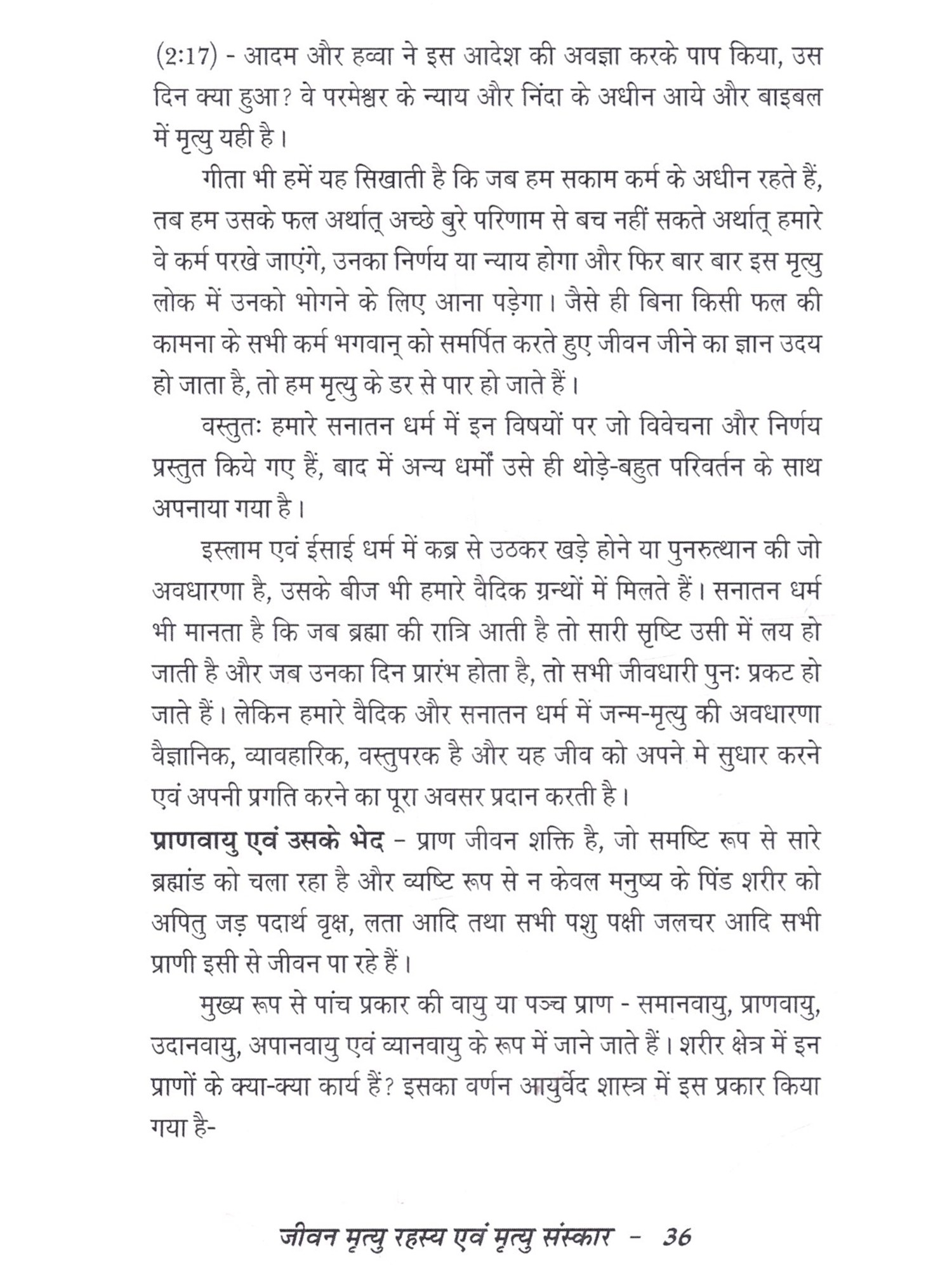 (2:17) - आदम और हव्वा ने इस आदेश की अवज्ञा करके पाप किया, उस दिन क्या हुआ? वे परमेश्वर के न्याय और निंदा के अधीन आये और बाइबल में मृत्यु यही है।

गीता भी हमें यह सिखाती है कि जब हम सकाम कर्म के अधीन रहते हैं, तब हम उसके फल अर्थात् अच्छे बुरे परिणाम से बच नहीं सकते अर्थात् हमारे वे कर्म परखे जाएंगे, उनका निर्णय या न्याय होगा और फिर बार बार इस मृत्यु लोक में उनको भोगने के लिए आना पड़ेगा। जैसे ही बिना किसी फल की कामना के सभी कर्म भगवान् को समर्पित करते हुए जीवन जीने का ज्ञान उदय हो जाता है, तो हम मृत्यु के डर से पार हो जाते हैं।

वस्तुतः हमारे सनातन धर्म में इन विषयों पर जो विवेचना और निर्णय प्रस्तुत किये गए हैं, बाद में अन्य धर्मों उसे ही थोड़े-बहुत परिवर्तन के साथ अपनाया गया है।

इस्लाम एवं ईसाई धर्म में कब्र से उठकर खड़े होने या पुनरुत्थान की जो अवधारणा है, उसके बीज भी हमारे वैदिक ग्रन्थों में मिलते हैं। सनातन धर्म भी मानता है कि जब ब्रह्मा की रात्रि आती है तो सारी सृष्टि उसी में लय हो जाती है और जब उनका दिन प्रारंभ होता है, तो सभी जीवधारी पुनः प्रकट हो जाते हैं। लेकिन हमारे वैदिक और सनातन धर्म में जन्म-मृत्यु की अवधारणा वैज्ञानिक, व्यावहारिक, वस्तुपरक है और यह जीव को अपने मे सुधार करने एवं अपनी प्रगति करने का पूरा अवसर प्रदान करती है।

प्राणवायु एवं उसके भेद - प्राण जीवन शक्ति है, जो समष्टि रूप से सारे ब्रह्मांड को चला रहा है और व्यष्टि रूप से न केवल मनुष्य के पिंड शरीर को अपितु जड़ पदार्थ वृक्ष, लता आदि तथा सभी पशु पक्षी जलचर आदि सभी प्राणी इसी से जीवन पा रहे हैं।

मुख्य रूप से पांच प्रकार की वायु या पञ्च प्राण - समानवायु, प्राणवायु, उदानवायु, अपानवायु एवं व्यानवायु के रूप में जाने जाते हैं। शरीर क्षेत्र में इन प्राणों के क्या-क्या कार्य हैं? इसका वर्णन आयुर्वेद शास्त्र में इस प्रकार किया गया है-

जीवन मृत्यु रहस्य एवं मृत्यु संस्कार - 36